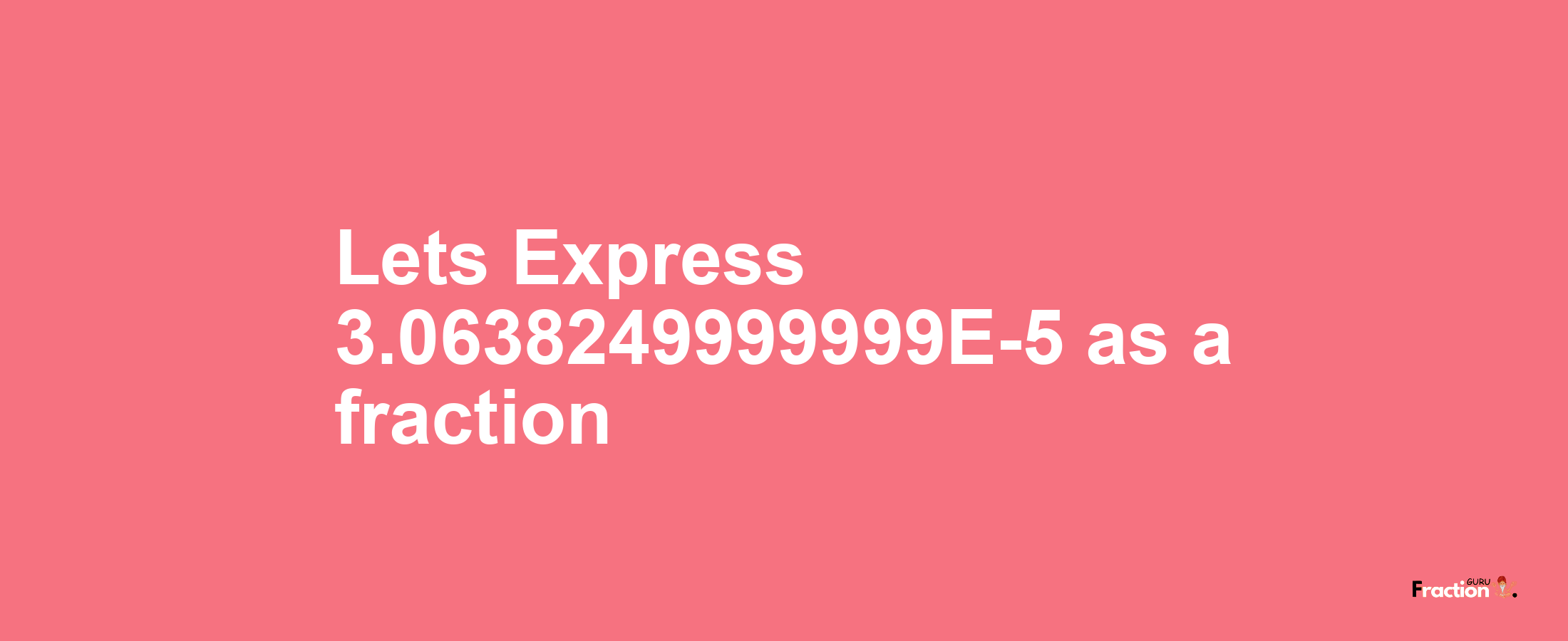 Lets Express 3.0638249999999E-5 as a fraction

Fraction GURU